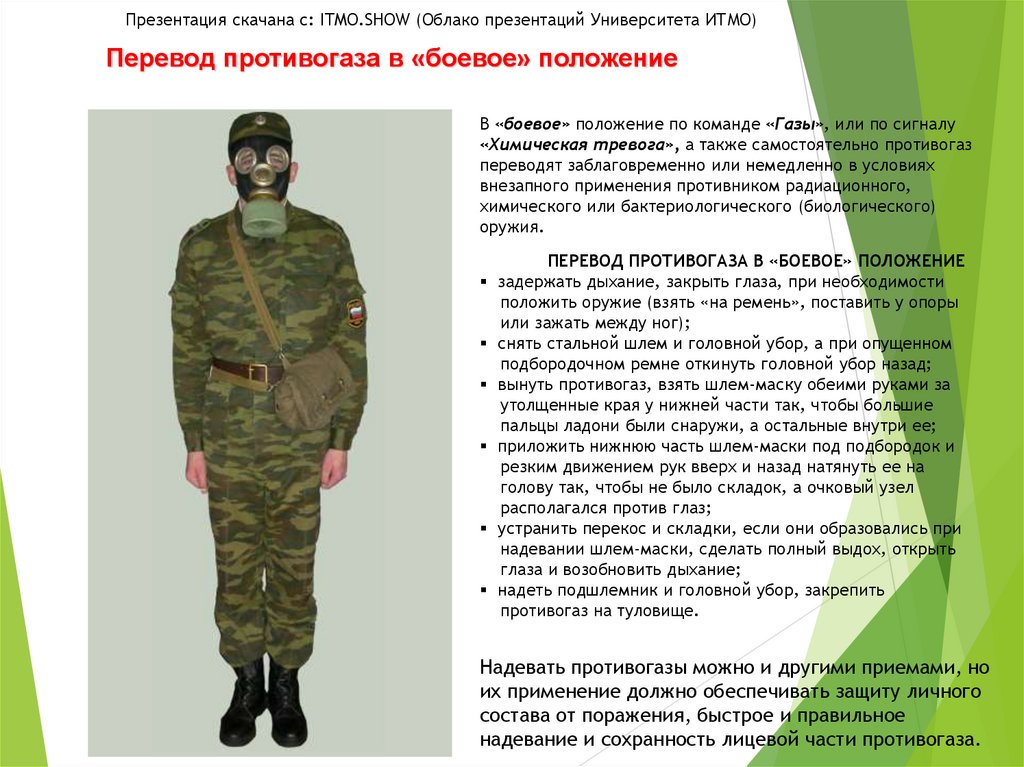 Презентация скачана с: ITMO.SHOW (Облако презентаций Университета ИТМО)

Перевод противогаза в «боевое» положение

В «боевое» положение по команде «Газы», или по сигналу «Химическая тревога», а также самостоятельно противогаз переводят заблаговременно или немедленно в условиях внезапного применения противником радиационного, химического или бактериологического (биологического) оружия.

ПЕРЕВОД ПРОТИВОГАЗА В «БОЕВОЕ» ПОЛОЖЕНИЕ

▪ задержать дыхание, закрыть глаза, при необходимости положить оружие (взять «на ремень», поставить у опоры или зажать между ног);
▪ снять стальной шлем и головной убор, а при опущенном подбородочном ремне откинуть головной убор назад;
▪ вынуть противогаз, взять шлем-маску обеими руками за утолщенные края у нижней части так, чтобы большие пальцы ладони были снаружи, а остальные внутри ее;
▪ приложить нижнюю часть шлем-маски под подбородок и резким движением рук вверх и назад натянуть ее на голову так, чтобы не было складок, а очковый узел располагался против глаз;
▪ устранить перекос и складки, если они образовались при надевании шлем-маски, сделать полный выдох, открыть глаза и возобновить дыхание;
▪ надеть подшлемник и головной убор, закрепить противогаз на туловище.

Надевать противогазы можно и другими приемами, но их применение должно обеспечивать защиту личного состава от поражения, быстрое и правильное надевание и сохранность лицевой части противогаза.